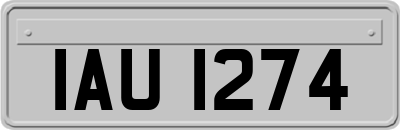 IAU 1274